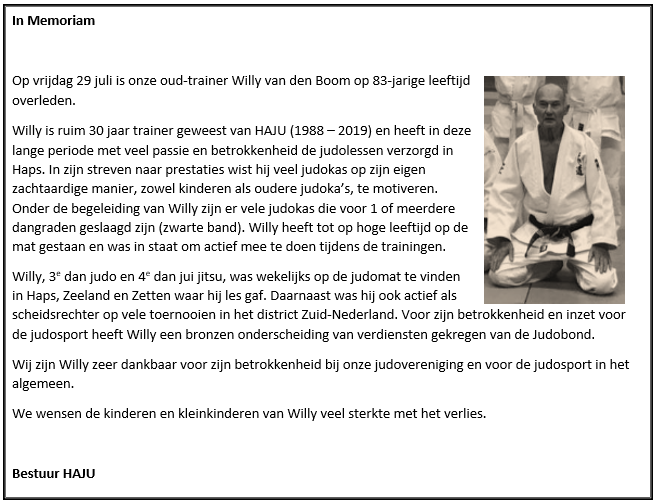 In Memoriam

Op vrijdag 29 juli is onze oud-trainer Willy van den Boom op 83-jarige leeftijd overleden.

Willy is ruim 30 jaar trainer geweest van HAJU (1988 – 2019) en heeft in deze lange periode met veel passie en betrokkenheid de judolessen verzorgd in Haps. In zijn streven naar prestaties wist hij veel judokas op zijn eigen zachtaardige manier, zowel kinderen als oudere judoka's, te motiveren. Onder de begeleiding van Willy zijn er vele judokas die voor 1 of meerdere dangraden geslaagd zijn (zwarte band). Willy heeft tot op hoge leeftijd op de mat gestaan en was in staat om actief mee te doen tijdens de trainingen.

Willy, 3$^e$ dan judo en 4$^e$ dan jui jitsu, was wekelijks op de judomat te vinden in Haps, Zeeland en Zetten waar hij les gaf. Daarnaast was hij ook actief als scheidsrechter op vele toernooien in het district Zuid-Nederland. Voor zijn betrokkenheid en inzet voor de judosport heeft Willy een bronzen onderscheiding van verdiensten gekregen van de Judobond.

Wij zijn Willy zeer dankbaar voor zijn betrokkenheid bij onze judovereniging en voor de judosport in het algemeen.

We wensen de kinderen en kleinkinderen van Willy veel sterkte met het verlies.

Bestuur HAJU